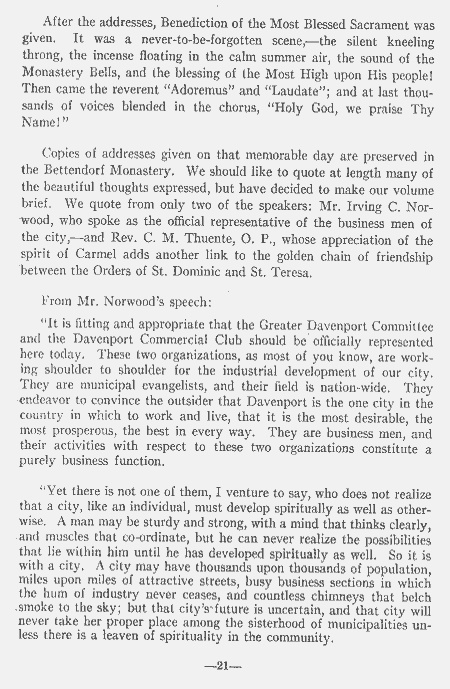 After the addresses, Benediction of the Most Blessed Sacrament was given. It was a never-to-be-forgotten scene,—the silent kneeling throng, the incense floating in the calm summer air, the sound of the Monastery Bells, and the blessing of the Most High upon His people! Then came the reverent "Adoremus" and "Laudate"; and at last thousands of voices blended in the chorus, "Holy God, we praise Thy Name!"

Copies of addresses given on that memorable day are preserved in the Bettendorf Monastery. We should like to quote at length many of the beautiful thoughts expressed, but have decided to make our volume brief. We quote from only two of the speakers: Mr. Irving C. Norwood, who spoke as the official representative of the business men of the city,—and Rev. C. M. Thuente, O. P., whose appreciation of the spirit of Carmel adds another link to the golden chain of friendship between the Orders of St. Dominic and St. Teresa.

From Mr. Norwood's speech:

"It is fitting and appropriate that the Greater Davenport Committee and the Davenport Commercial Club should be officially represented here today. These two organizations, as most of you know, are working shoulder to shoulder for the industrial development of our city. They are municipal evangelists, and their field is nation-wide. They endeavor to convince the outsider that Davenport is the one city in the country in which to work and live, that it is the most desirable, the most prosperous, the best in every way. They are business men, and their activities with respect to these two organizations constitute a purely business function.

"Yet there is not one of them, I venture to say, who does not realize that a city, like an individual, must develop spiritually as well as otherwise. A man may be sturdy and strong, with a mind that thinks clearly, and muscles that co-ordinate, but he can never realize the possibilities that lie within him until he has developed spiritually as well. So it is with a city. A city may have thousands upon thousands of population, miles upon miles of attractive streets, busy business sections in which the hum of industry never ceases, and countless chimneys that belch smoke to the sky; but that city's future is uncertain, and that city will never take her proper place among the sisterhood of municipalities unless there is a leaven of spirituality in the community.

—21—